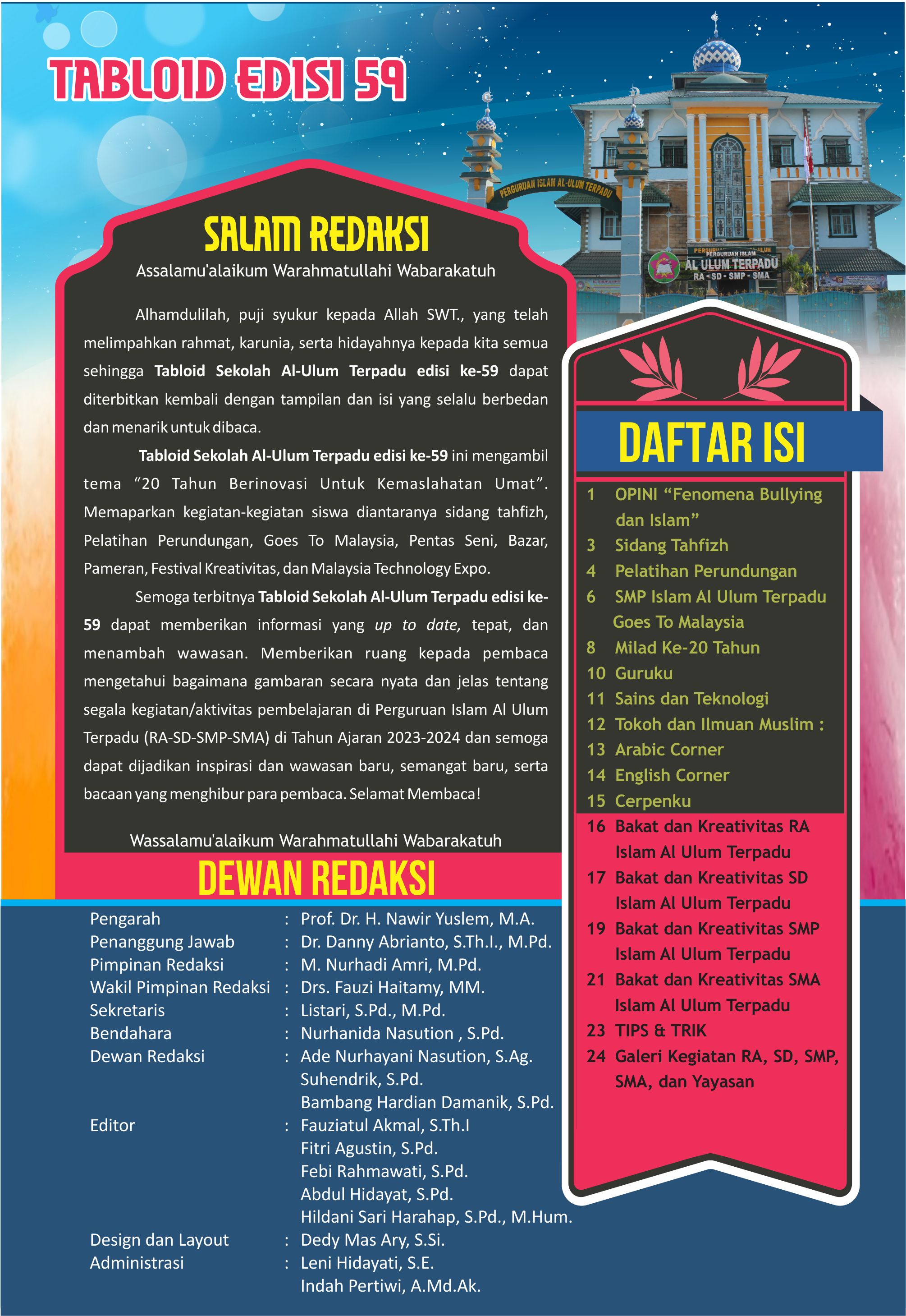 TABLOID EDISI 59

PERGURUAN ISLAM AL-ULUM TERPADU

PERGURUAN ISLAM
AL ULUM TERPADU
RA - SD - SMP - SMA

SALAM REDAKSI

Assalamu'alaikum Warahmatullahi Wabarakatuh

Alhamdulilah, puji syukur kepada Allah SWT., yang telah melimpahkan rahmat, karunia, serta hidayahnya kepada kita semua sehingga Tabloid Sekolah Al-Ulum Terpadu edisi ke-59 dapat diterbitkan kembali dengan tampilan dan isi yang selalu berbedan dan menarik untuk dibaca.

Tabloid Sekolah Al-Ulum Terpadu edisi ke-59 ini mengambil tema "20 Tahun Berinovasi Untuk Kemaslahatan Umat". Memaparkan kegiatan-kegiatan siswa diantaranya sidang tahfizh, Pelatihan Perundungan, Goes To Malaysia, Pentas Seni, Bazar, Pameran, Festival Kreativitas, dan Malaysia Technology Expo.

Semoga terbitnya Tabloid Sekolah Al-Ulum Terpadu edisi ke-59 dapat memberikan informasi yang up to date, tepat, dan menambah wawasan. Memberikan ruang kepada pembaca mengetahui bagaimana gambaran secara nyata dan jelas tentang segala kegiatan/aktivitas pembelajaran di Perguruan Islam Al Ulum Terpadu (RA-SD-SMP-SMA) di Tahun Ajaran 2023-2024 dan semoga dapat dijadikan inspirasi dan wawasan baru, semangat baru, serta bacaan yang menghibur para pembaca. Selamat Membaca!

Wassalamu'alaikum Warahmatullahi Wabarakatuh

DEWAN REDAKSI

Pengarah : Prof. Dr. H. Nawir Yuslem, M.A.
Penanggung Jawab : Dr. Danny Abrianto, S.Th.I., M.Pd.
Pimpinan Redaksi : M. Nurhadi Amri, M.Pd.
Wakil Pimpinan Redaksi : Drs. Fauzi Haitamy, MM.
Sekretaris : Listari, S.Pd., M.Pd.
Bendahara : Nurhanida Nasution , S.Pd.
Dewan Redaksi : Ade Nurhayani Nasution, S.Ag.
Suhendrik, S.Pd.
Bambang Hardian Damanik, S.Pd.
Editor : Fauziatul Akmal, S.Th.I
Fitri Agustin, S.Pd.
Febi Rahmawati, S.Pd.
Abdul Hidayat, S.Pd.
Hildani Sari Harahap, S.Pd., M.Hum.
Design dan Layout : Dedy Mas Ary, S.Si.
Administrasi : Leni Hidayati, S.E.
Indah Pertiwi, A.Md.Ak.

DAFTAR ISI

1 OPINI "Fenomena Bullying dan Islam"
3 Sidang Tahfizh
4 Pelatihan Perundungan
6 SMP Islam Al Ulum Terpadu Goes To Malaysia
8 Milad Ke-20 Tahun
10 Guruku
11 Sains dan Teknologi
12 Tokoh dan Ilmuan Muslim :
13 Arabic Corner
14 English Corner
15 Cerpenku
16 Bakat dan Kreativitas RA Islam Al Ulum Terpadu
17 Bakat dan Kreativitas SD Islam Al Ulum Terpadu
19 Bakat dan Kreativitas SMP Islam Al Ulum Terpadu
21 Bakat dan Kreativitas SMA Islam Al Ulum Terpadu
23 TIPS & TRIK
24 Galeri Kegiatan RA, SD, SMP, SMA, dan Yayasan